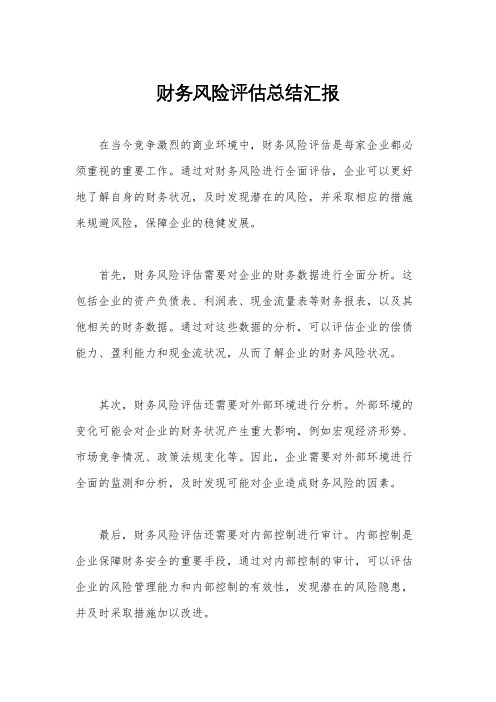 财务风险评估总结汇报

在当今竞争激烈的商业环境中，财务风险评估是每家企业都必须重视的重要工作。通过对财务风险进行全面评估，企业可以更好地了解自身的财务状况，及时发现潜在的风险，并采取相应的措施来规避风险，保障企业的稳健发展。

首先，财务风险评估需要对企业的财务数据进行全面分析。这包括企业的资产负债表、利润表、现金流量表等财务报表，以及其他相关的财务数据。通过对这些数据的分析，可以评估企业的偿债能力、盈利能力和现金流状况，从而了解企业的财务风险状况。

其次，财务风险评估还需要对外部环境进行分析。外部环境的变化可能会对企业的财务状况产生重大影响，例如宏观经济形势、市场竞争情况、政策法规变化等。因此，企业需要对外部环境进行全面的监测和分析，及时发现可能对企业造成财务风险的因素。

最后，财务风险评估还需要对内部控制进行审计。内部控制是企业保障财务安全的重要手段，通过对内部控制的审计，可以评估企业的风险管理能力和内部控制的有效性，发现潜在的风险隐患，并及时采取措施加以改进。